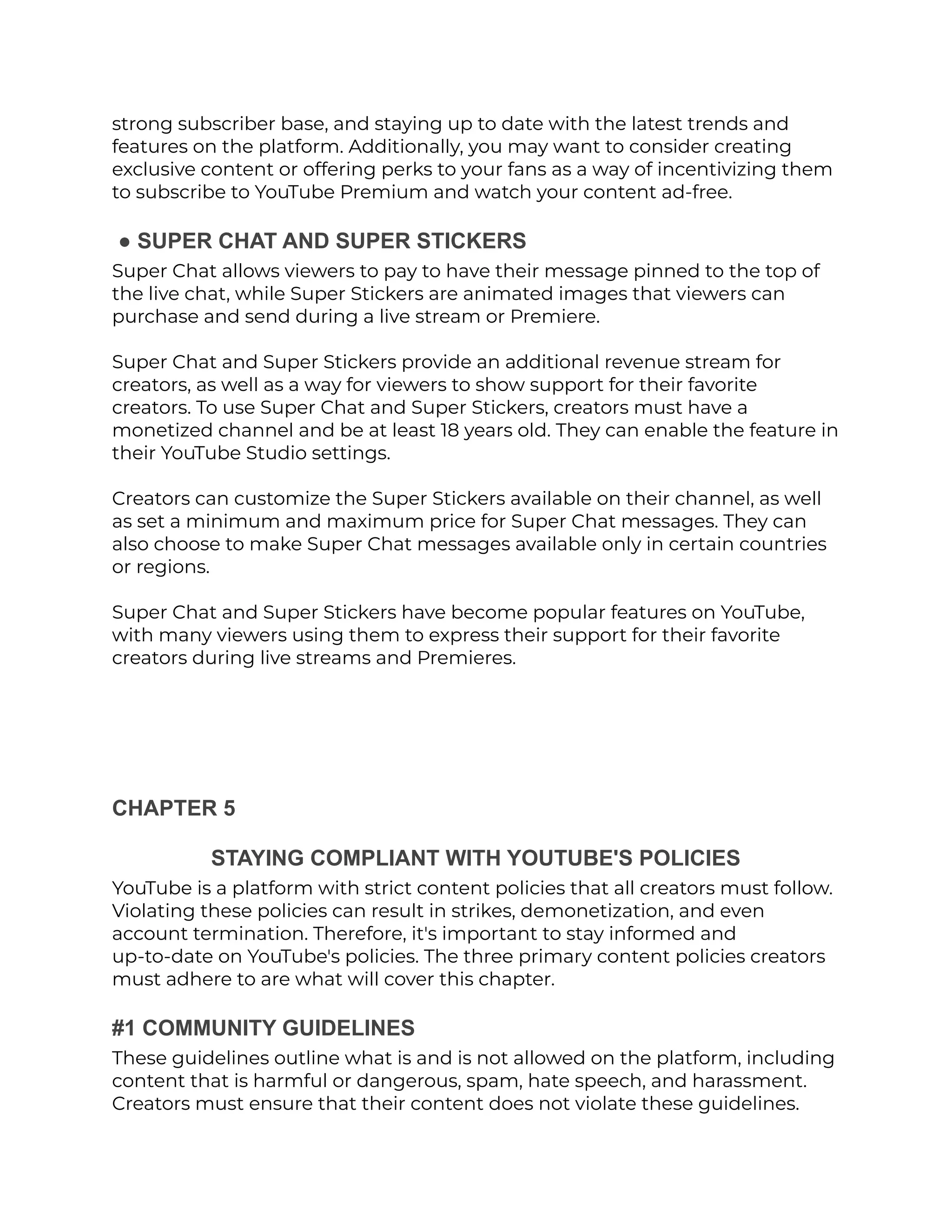 strong subscriber base, and staying up to date with the latest trends and features on the platform. Additionally, you may want to consider creating exclusive content or offering perks to your fans as a way of incentivizing them to subscribe to YouTube Premium and watch your content ad-free.

● SUPER CHAT AND SUPER STICKERS

Super Chat allows viewers to pay to have their message pinned to the top of the live chat, while Super Stickers are animated images that viewers can purchase and send during a live stream or Premiere.

Super Chat and Super Stickers provide an additional revenue stream for creators, as well as a way for viewers to show support for their favorite creators. To use Super Chat and Super Stickers, creators must have a monetized channel and be at least 18 years old. They can enable the feature in their YouTube Studio settings.

Creators can customize the Super Stickers available on their channel, as well as set a minimum and maximum price for Super Chat messages. They can also choose to make Super Chat messages available only in certain countries or regions.

Super Chat and Super Stickers have become popular features on YouTube, with many viewers using them to express their support for their favorite creators during live streams and Premieres.

CHAPTER 5

STAYING COMPLIANT WITH YOUTUBE'S POLICIES

YouTube is a platform with strict content policies that all creators must follow. Violating these policies can result in strikes, demonetization, and even account termination. Therefore, it's important to stay informed and up-to-date on YouTube's policies. The three primary content policies creators must adhere to are what will cover this chapter.

#1 COMMUNITY GUIDELINES

These guidelines outline what is and is not allowed on the platform, including content that is harmful or dangerous, spam, hate speech, and harassment. Creators must ensure that their content does not violate these guidelines.